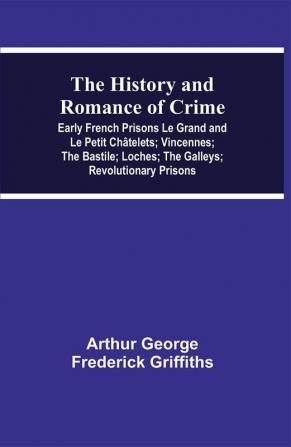 The History and Romance of Crime

Early French Prisons Le Grand and Le Petit Châtelets; Vincennes; The Bastile; Loches; The Galleys; Revolutionary Prisons

Arthur George Frederick Griffiths